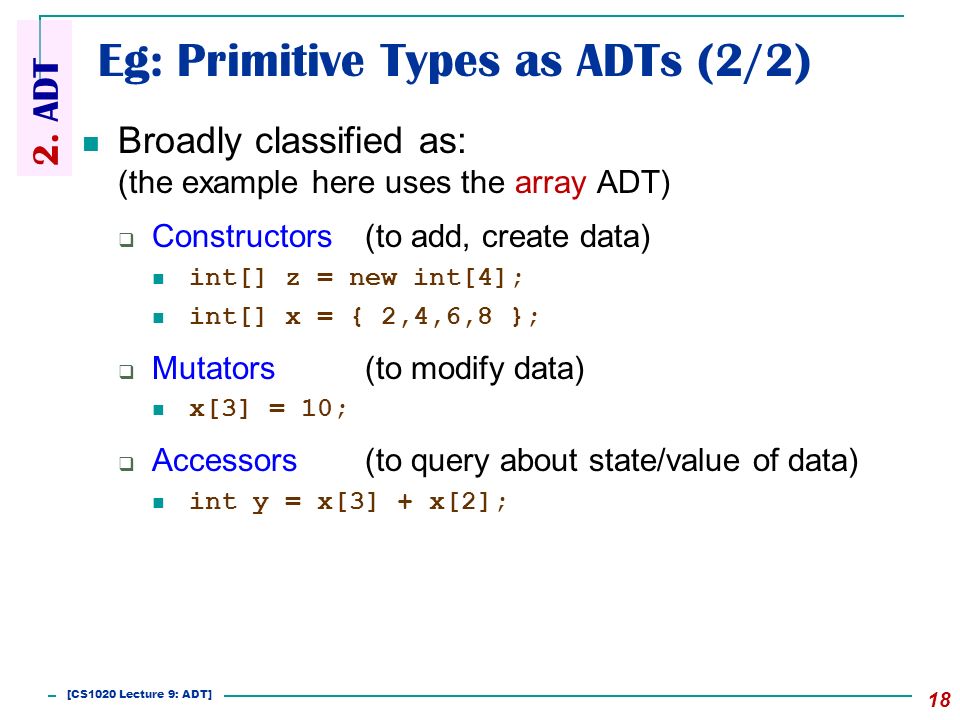 2. ADT

Eg: Primitive Types as ADTs (2/2)

• Broadly classified as:
(the example here uses the array ADT)

☐ Constructors (to add, create data)
• int[] z = new int[4];
• int[] x = { 2,4,6,8 };

☐ Mutators (to modify data)
• x[3] = 10;

☐ Accessors (to query about state/value of data)
• int y = x[3] + x[2];

[CS1020 Lecture 9: ADT]

18